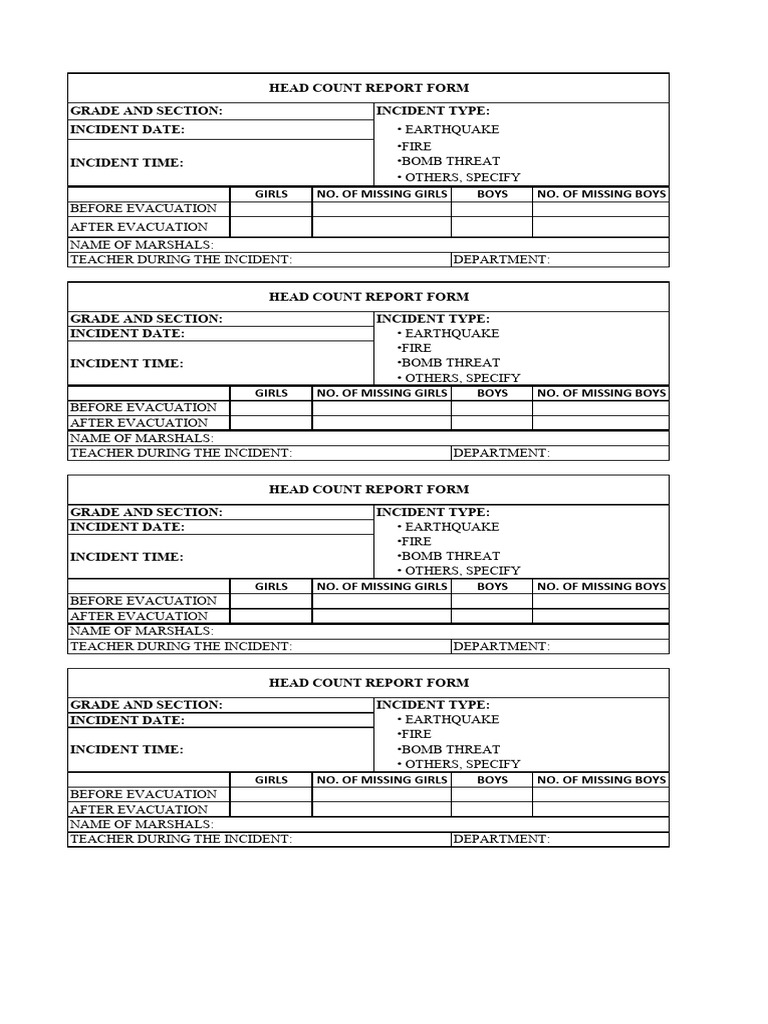 HEAD COUNT REPORT FORM

GRADE AND SECTION:
INCIDENT DATE:
INCIDENT TIME:

INCIDENT TYPE:
• EARTHQUAKE
•FIRE
•BOMB THREAT
• OTHERS, SPECIFY

| | GIRLS | NO. OF MISSING GIRLS | BOYS | NO. OF MISSING BOYS |
|---|---|---|---|---|
| BEFORE EVACUATION | | | | |
| AFTER EVACUATION | | | | |

NAME OF MARSHALS:
TEACHER DURING THE INCIDENT: DEPARTMENT:

HEAD COUNT REPORT FORM

GRADE AND SECTION:
INCIDENT DATE:
INCIDENT TIME:

INCIDENT TYPE:
• EARTHQUAKE
•FIRE
•BOMB THREAT
• OTHERS, SPECIFY

| | GIRLS | NO. OF MISSING GIRLS | BOYS | NO. OF MISSING BOYS |
|---|---|---|---|---|
| BEFORE EVACUATION | | | | |
| AFTER EVACUATION | | | | |

NAME OF MARSHALS:
TEACHER DURING THE INCIDENT: DEPARTMENT:

HEAD COUNT REPORT FORM

GRADE AND SECTION:
INCIDENT DATE:
INCIDENT TIME:

INCIDENT TYPE:
• EARTHQUAKE
•FIRE
•BOMB THREAT
• OTHERS, SPECIFY

| | GIRLS | NO. OF MISSING GIRLS | BOYS | NO. OF MISSING BOYS |
|---|---|---|---|---|
| BEFORE EVACUATION | | | | |
| AFTER EVACUATION | | | | |

NAME OF MARSHALS:
TEACHER DURING THE INCIDENT: DEPARTMENT:

HEAD COUNT REPORT FORM

GRADE AND SECTION:
INCIDENT DATE:
INCIDENT TIME:

INCIDENT TYPE:
• EARTHQUAKE
•FIRE
•BOMB THREAT
• OTHERS, SPECIFY

| | GIRLS | NO. OF MISSING GIRLS | BOYS | NO. OF MISSING BOYS |
|---|---|---|---|---|
| BEFORE EVACUATION | | | | |
| AFTER EVACUATION | | | | |

NAME OF MARSHALS:
TEACHER DURING THE INCIDENT: DEPARTMENT: